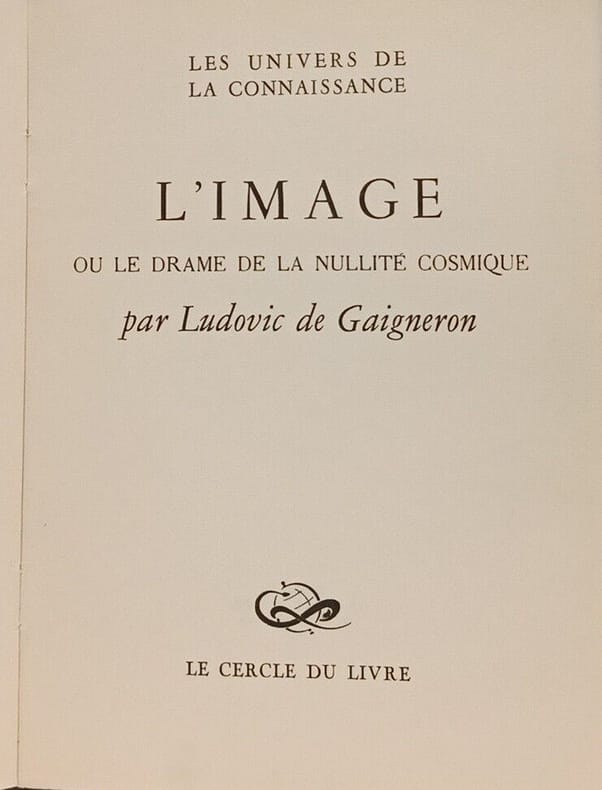 LES UNIVERS DE
LA CONNAISSANCE

L'IMAGE

OU LE DRAME DE LA NULLITÉ COSMIQUE

par Ludovic de Gaigneron

LE CERCLE DU LIVRE